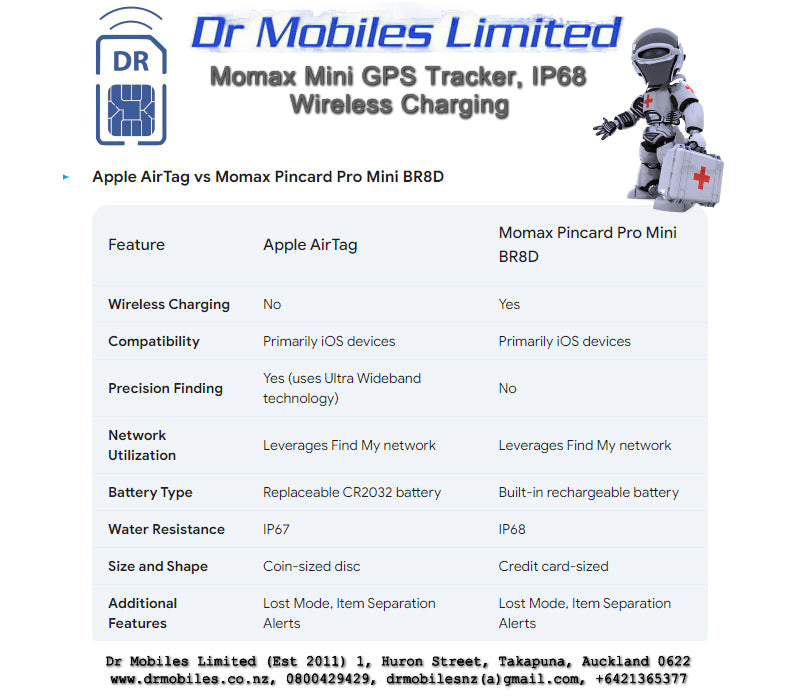 DR

Dr Mobiles Limited

Momax Mini GPS Tracker, IP68 Wireless Charging

Apple AirTag vs Momax Pincard Pro Mini BR8D

| Feature | Apple AirTag | Momax Pincard Pro Mini BR8D |
|---|---|---|
| Wireless Charging | No | Yes |
| Compatibility | Primarily iOS devices | Primarily iOS devices |
| Precision Finding | Yes (uses Ultra Wideband technology) | No |
| Network Utilization | Leverages Find My network | Leverages Find My network |
| Battery Type | Replaceable CR2032 battery | Built-in rechargeable battery |
| Water Resistance | IP67 | IP68 |
| Size and Shape | Coin-sized disc | Credit card-sized |
| Additional Features | Lost Mode, Item Separation Alerts | Lost Mode, Item Separation Alerts |

Dr Mobiles Limited (Est 2011) 1, Huron Street, Takapuna, Auckland 0622
www.drmobiles.co.nz, 0800429429, drmobilesnz(a)gmail.com, +6421365377